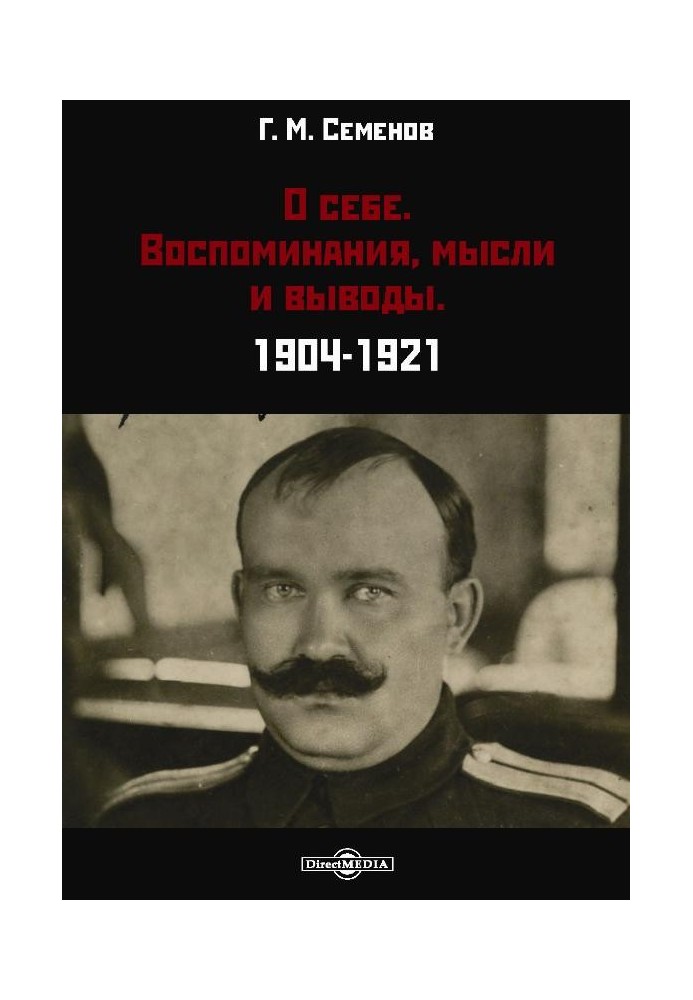 Г. М. Семенов

О себе.
Воспоминания, мысли и выводы.

1904-1921

DirectMEDIA